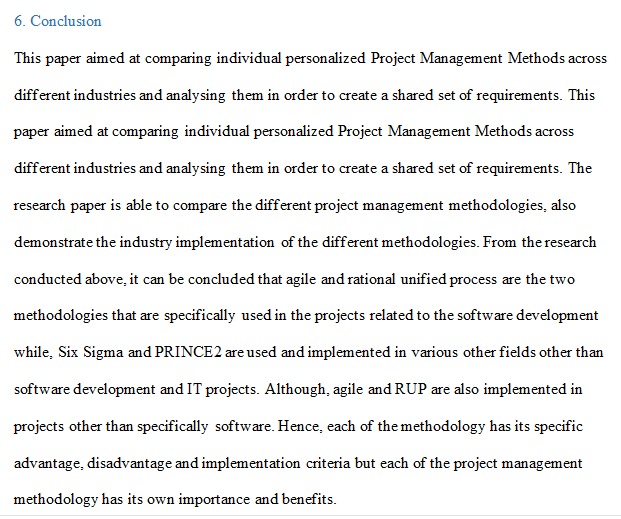 6. Conclusion

This paper aimed at comparing individual personalized Project Management Methods across different industries and analysing them in order to create a shared set of requirements. This paper aimed at comparing individual personalized Project Management Methods across different industries and analysing them in order to create a shared set of requirements. The research paper is able to compare the different project management methodologies, also demonstrate the industry implementation of the different methodologies. From the research conducted above, it can be concluded that agile and rational unified process are the two methodologies that are specifically used in the projects related to the software development while, Six Sigma and PRINCE2 are used and implemented in various other fields other than software development and IT projects. Although, agile and RUP are also implemented in projects other than specifically software. Hence, each of the methodology has its specific advantage, disadvantage and implementation criteria but each of the project management methodology has its own importance and benefits.